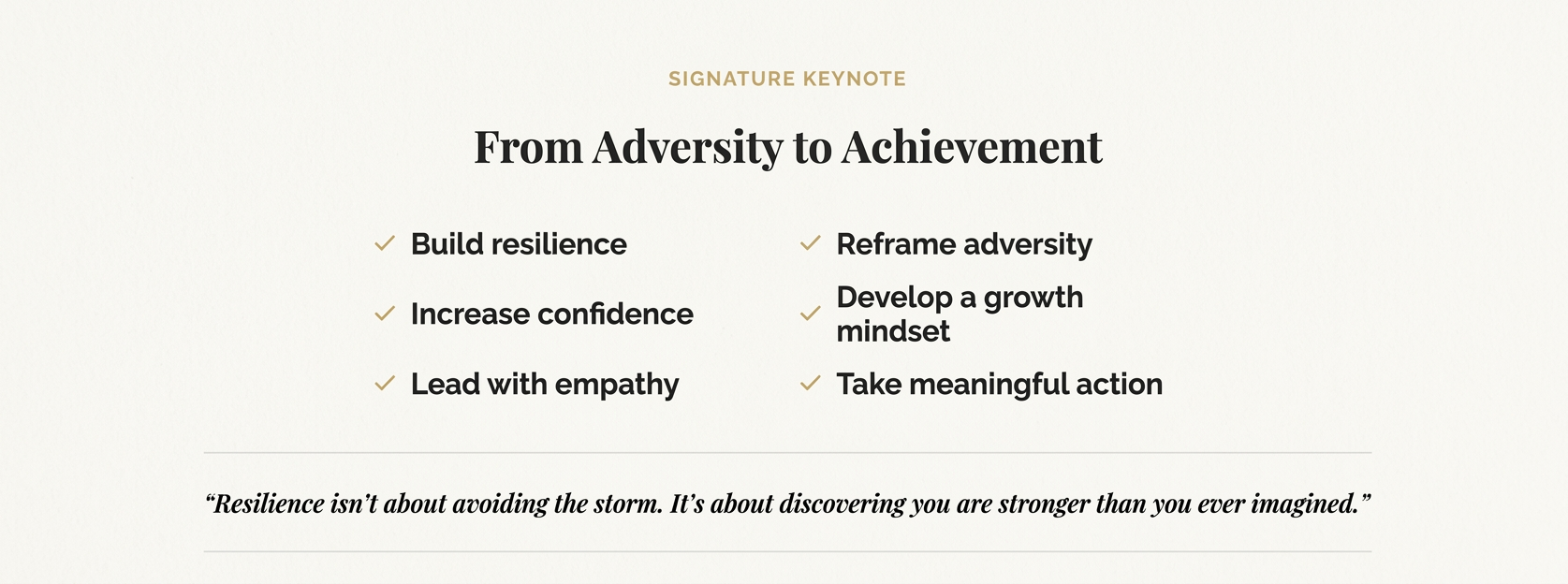 SIGNATURE KEYNOTE

From Adversity to Achievement

✓ Build resilience
✓ Increase confidence
✓ Lead with empathy

✓ Reframe adversity
✓ Develop a growth mindset
✓ Take meaningful action

"Resilience isn't about avoiding the storm. It's about discovering you are stronger than you ever imagined."